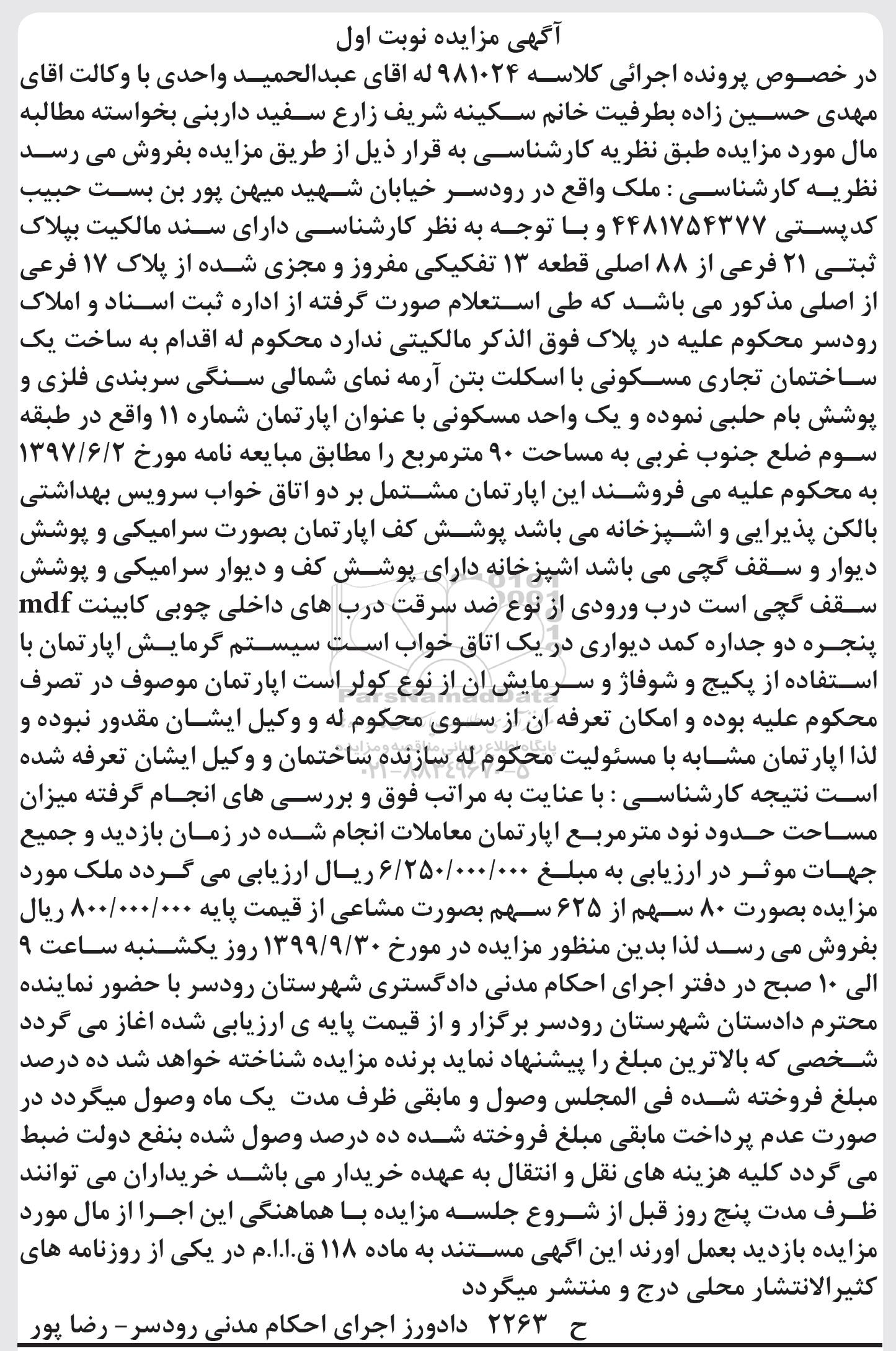 آگهی مزایده نوبت اول

در خصوص پرونده اجرائی کلاسه ۹۸۱۰۲۴ له اقای عبدالحمید واحدی با وکالت اقای مهدی حسین زاده بطرفیت خانم سکینه شریف زارع سفید داربنی بخواسته مطالبه مال مورد مزایده طبق نظریه کارشناسی به قرار ذیل از طریق مزایده بفروش می رسد نظریه کارشناسی : ملک واقع در رودسر خیابان شهید میهن پور بن بست حبیب کدپستی ۴۴۸۱۷۵۴۳۷۷ و با توجه به نظر کارشناسی دارای سند مالکیت بپلاک ثبتی ۲۱ فرعی از ۸۸ اصلی قطعه ۱۳ تفکیکی مفروز و مجزی شده از پلاک ۱۷ فرعی از اصلی مذکور می باشد که طی استعلام صورت گرفته از اداره ثبت اسناد و املاک رودسر محکوم علیه در پلاک فوق الذکر مالکیتی ندارد محکوم له اقدام به ساخت یک ساختمان تجاری مسکونی با اسکلت بتن آرمه نمای شمالی سنگی سربندی فلزی و پوشش بام حلبی نموده و یک واحد مسکونی با عنوان اپارتمان شماره ۱۱ واقع در طبقه سوم ضلع جنوب غربی به مساحت ۹۰ مترمربع را مطابق مبایعه نامه مورخ ۱۳۹۷/۶/۲ به محکوم علیه می فروشند این اپارتمان مشتمل بر دو اتاق خواب سرویس بهداشتی بالکن پذیرایی و اشپزخانه می باشد پوشش کف اپارتمان بصورت سرامیکی و پوشش دیوار و سقف گچی می باشد اشپزخانه دارای پوشش کف و دیوار سرامیکی و پوشش سقف گچی است درب ورودی از نوع ضد سرقت درب های داخلی چوبی کابینت mdf پنجره دو جداره کمد دیواری در یک اتاق خواب است سیستم گرمایش اپارتمان با استفاده از پکیج و شوفاژ و سرمایش ان از نوع کولر است اپارتمان موصوف در تصرف محکوم علیه بوده و امکان تعرفه ان از سوی محکوم له و وکیل ایشان مقدور نبوده و لذا اپارتمان مشابه با مسئولیت محکوم له سازنده ساختمان و وکیل ایشان تعرفه شده است نتیجه کارشناسی : با عنایت به مراتب فوق و بررسی های انجام گرفته میزان مساحت حدود نود مترمربع اپارتمان معاملات انجام شده در زمان بازدید و جمیع جهات موثر در ارزیابی به مبلغ ۶/۲۵۰/۰۰۰/۰۰۰ ریال ارزیابی می گردد ملک مورد مزایده بصورت ۸۰ سهم از ۶۲۵ سهم بصورت مشاعی از قیمت پایه ۸۰۰/۰۰۰/۰۰۰ ریال بفروش می رسد لذا بدین منظور مزایده در مورخ ۱۳۹۹/۹/۳۰ روز یکشنبه ساعت ۹ الی ۱۰ صبح در دفتر اجرای احکام مدنی دادگستری شهرستان رودسر با حضور نماینده محترم دادستان شهرستان رودسر برگزار و از قیمت پایه ی ارزیابی شده اغاز می گردد شخصی که بالاترین مبلغ را پیشنهاد نماید برنده مزایده شناخته خواهد شد ده درصد مبلغ فروخته شده فی المجلس وصول و مابقی ظرف مدت یک ماه وصول میگردد در صورت عدم پرداخت مابقی مبلغ فروخته شده ده درصد وصول شده بنفع دولت ضبط می گردد کلیه هزینه های نقل و انتقال به عهده خریدار می باشد خریداران می توانند ظرف مدت پنج روز قبل از شروع جلسه مزایده با هماهنگی این اجرا از مال مورد مزایده بازدید بعمل اورند این اگهی مستند به ماده ۱۱۸ ق.ا.ا.م در یکی از روزنامه های کثیرالانتشار محلی درج و منتشر میگردد

ح ۲۲۶۳ دادورز اجرای احکام مدنی رودسر- رضا پور

ParsNamadData
پایگاه اطلاع رسانی مناقصه و مزایده
۰۲۱-۸۸۳۴۹۶۷۰-۵